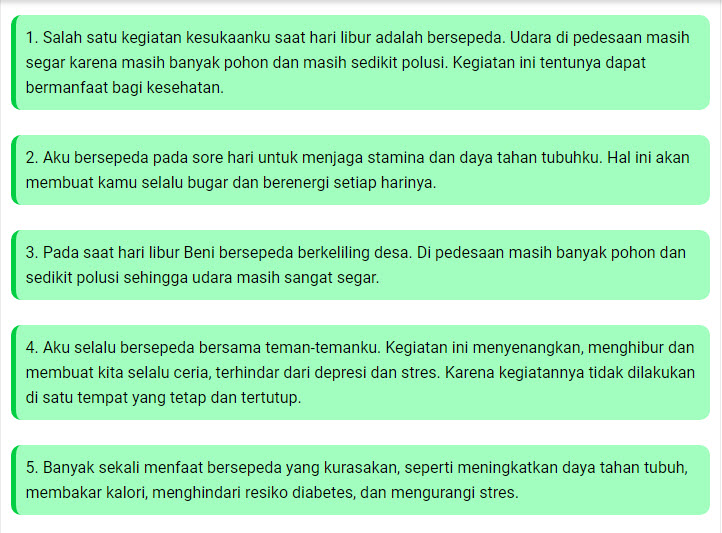 1. Salah satu kegiatan kesukaanku saat hari libur adalah bersepeda. Udara di pedesaan masih segar karena masih banyak pohon dan masih sedikit polusi. Kegiatan ini tentunya dapat bermanfaat bagi kesehatan.

2. Aku bersepeda pada sore hari untuk menjaga stamina dan daya tahan tubuhku. Hal ini akan membuat kamu selalu bugar dan berenergi setiap harinya.

3. Pada saat hari libur Beni bersepeda berkeliling desa. Di pedesaan masih banyak pohon dan sedikit polusi sehingga udara masih sangat segar.

4. Aku selalu bersepeda bersama teman-temanku. Kegiatan ini menyenangkan, menghibur dan membuat kita selalu ceria, terhindar dari depresi dan stres. Karena kegiatannya tidak dilakukan di satu tempat yang tetap dan tertutup.

5. Banyak sekali menfaat bersepeda yang kurasakan, seperti meningkatkan daya tahan tubuh, membakar kalori, menghindari resiko diabetes, dan mengurangi stres.